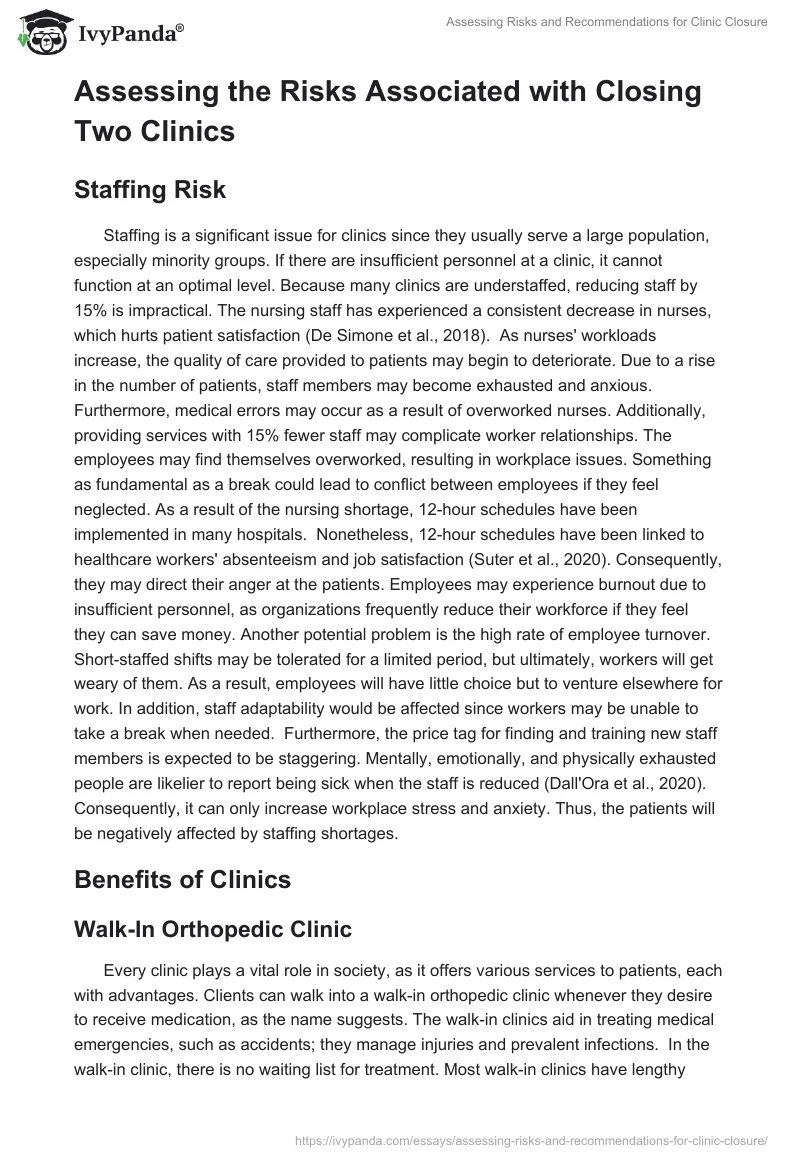 IvyPanda®

Assessing Risks and Recommendations for Clinic Closure

Assessing the Risks Associated with Closing Two Clinics

Staffing Risk

Staffing is a significant issue for clinics since they usually serve a large population, especially minority groups. If there are insufficient personnel at a clinic, it cannot function at an optimal level. Because many clinics are understaffed, reducing staff by 15% is impractical. The nursing staff has experienced a consistent decrease in nurses, which hurts patient satisfaction (De Simone et al., 2018). As nurses' workloads increase, the quality of care provided to patients may begin to deteriorate. Due to a rise in the number of patients, staff members may become exhausted and anxious. Furthermore, medical errors may occur as a result of overworked nurses. Additionally, providing services with 15% fewer staff may complicate worker relationships. The employees may find themselves overworked, resulting in workplace issues. Something as fundamental as a break could lead to conflict between employees if they feel neglected. As a result of the nursing shortage, 12-hour schedules have been implemented in many hospitals. Nonetheless, 12-hour schedules have been linked to healthcare workers' absenteeism and job satisfaction (Suter et al., 2020). Consequently, they may direct their anger at the patients. Employees may experience burnout due to insufficient personnel, as organizations frequently reduce their workforce if they feel they can save money. Another potential problem is the high rate of employee turnover. Short-staffed shifts may be tolerated for a limited period, but ultimately, workers will get weary of them. As a result, employees will have little choice but to venture elsewhere for work. In addition, staff adaptability would be affected since workers may be unable to take a break when needed. Furthermore, the price tag for finding and training new staff members is expected to be staggering. Mentally, emotionally, and physically exhausted people are likelier to report being sick when the staff is reduced (Dall'Ora et al., 2020). Consequently, it can only increase workplace stress and anxiety. Thus, the patients will be negatively affected by staffing shortages.

Benefits of Clinics

Walk-In Orthopedic Clinic

Every clinic plays a vital role in society, as it offers various services to patients, each with advantages. Clients can walk into a walk-in orthopedic clinic whenever they desire to receive medication, as the name suggests. The walk-in clinics aid in treating medical emergencies, such as accidents; they manage injuries and prevalent infections. In the walk-in clinic, there is no waiting list for treatment. Most walk-in clinics have lengthy

https://ivypanda.com/essays/assessing-risks-and-recommendations-for-clinic-closure/